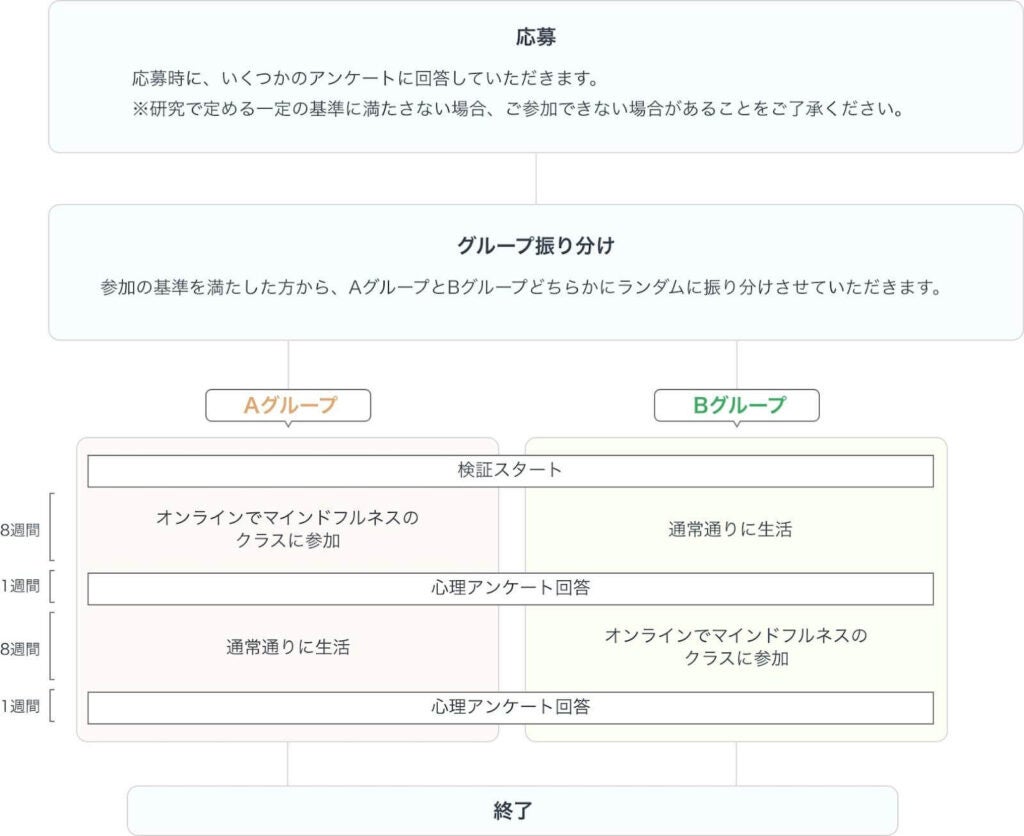 応募

応募時に、いくつかのアンケートに回答していただきます。
※研究で定める一定の基準に満たさない場合、ご参加できない場合があることをご了承ください。

グループ振り分け

参加の基準を満たした方から、AグループとBグループどちらかにランダムに振り分けさせていただきます。

Aグループ

Bグループ

検証スタート

8週間

オンラインでマインドフルネスのクラスに参加

通常通りに生活

1週間

心理アンケート回答

8週間

通常通りに生活

オンラインでマインドフルネスのクラスに参加

1週間

心理アンケート回答

終了